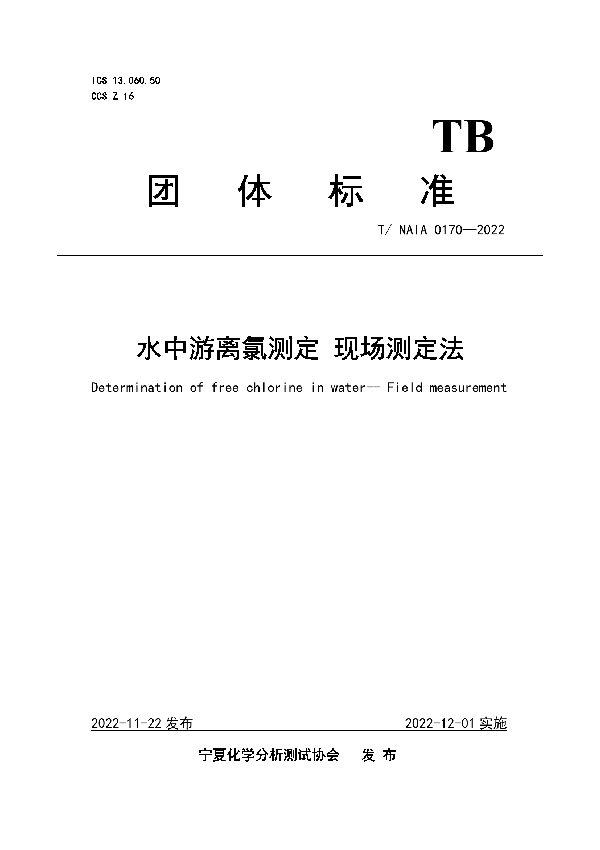 ICS 13.060.50
CCS Z 16

TB

团 体 标 准

T/ NAIA 0170—2022

水中游离氯测定 现场测定法

Determination of free chlorine in water— Field measurement

2022-11-22 发布

2022-12-01 实施

宁夏化学分析测试协会 发 布